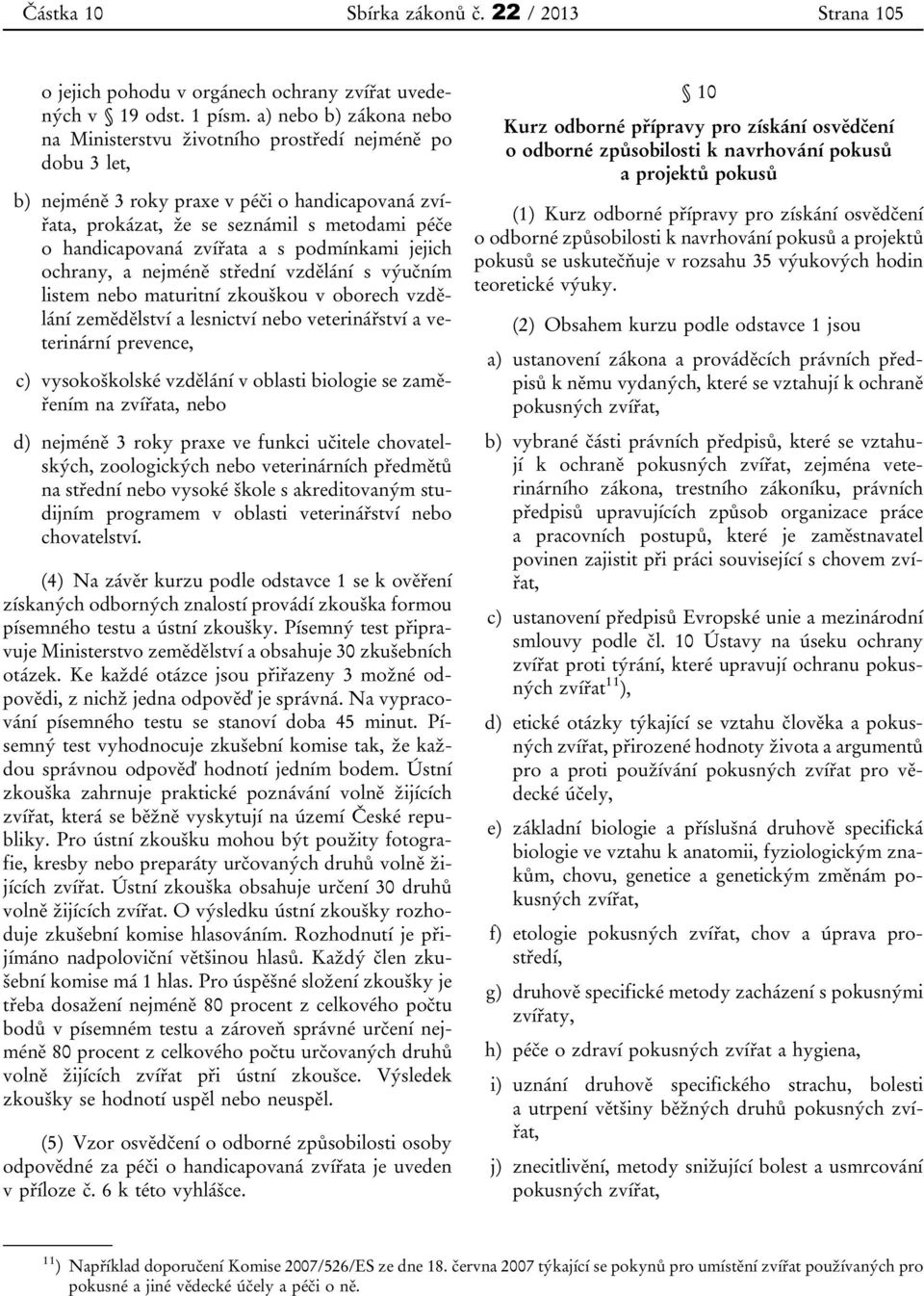 Částka 10 Sbírka zákonů č. 22 / 2013 Strana 105

o jejich pohodu v orgánech ochrany zvířat uvedených v § 19 odst. 1 písm. a) nebo b) zákona nebo na Ministerstvu životního prostředí nejméně po dobu 3 let,

b) nejméně 3 roky praxe v péči o handicapovaná zvířata, prokázat, že se seznámil s metodami péče o handicapovaná zvířata a s podmínkami jejich ochrany, a nejméně střední vzdělání s výučním listem nebo maturitní zkouškou v oborech vzdělání zemědělství a lesnictví nebo veterinářství a veterinární prevence,

c) vysokoškolské vzdělání v oblasti biologie se zaměřením na zvířata, nebo

d) nejméně 3 roky praxe ve funkci učitele chovatelských, zoologických nebo veterinárních předmětů na střední nebo vysoké škole s akreditovaným studijním programem v oblasti veterinářství nebo chovatelství.

(4) Na závěr kurzu podle odstavce 1 se k ověření získaných odborných znalostí provádí zkouška formou písemného testu a ústní zkoušky. Písemný test připravuje Ministerstvo zemědělství a obsahuje 30 zkušebních otázek. Ke každé otázce jsou přiřazeny 3 možné odpovědi, z nichž jedna odpověď je správná. Na vypracování písemného testu se stanoví doba 45 minut. Písemný test vyhodnocuje zkušební komise tak, že každou správnou odpověď hodnotí jedním bodem. Ústní zkouška zahrnuje praktické poznávání volně žijících zvířat, která se běžně vyskytují na území České republiky. Pro ústní zkoušku mohou být použity fotografie, kresby nebo preparáty určovaných druhů volně žijících zvířat. Ústní zkouška obsahuje určení 30 druhů volně žijících zvířat. O výsledku ústní zkoušky rozhoduje zkušební komise hlasováním. Rozhodnutí je přijímáno nadpoloviční většinou hlasů. Každý člen zkušební komise má 1 hlas. Pro úspěšné složení zkoušky je třeba dosažení nejméně 80 procent z celkového počtu bodů v písemném testu a zároveň správné určení nejméně 80 procent z celkového počtu určovaných druhů volně žijících zvířat při ústní zkoušce. Výsledek zkoušky se hodnotí uspěl nebo neuspěl.

(5) Vzor osvědčení o odborné způsobilosti osoby odpovědné za péči o handicapovaná zvířata je uveden v příloze č. 6 k této vyhlášce.

§ 10
Kurz odborné přípravy pro získání osvědčení o odborné způsobilosti k navrhování pokusů a projektů pokusů

(1) Kurz odborné přípravy pro získání osvědčení o odborné způsobilosti k navrhování pokusů a projektů pokusů se uskutečňuje v rozsahu 35 výukových hodin teoretické výuky.

(2) Obsahem kurzu podle odstavce 1 jsou

a) ustanovení zákona a prováděcích právních předpisů k němu vydaných, které se vztahují k ochraně pokusných zvířat,

b) vybrané části právních předpisů, které se vztahují k ochraně pokusných zvířat, zejména veterinárního zákona, trestního zákoníku, právních předpisů upravujících způsob organizace práce a pracovních postupů, které je zaměstnavatel povinen zajistit při práci související s chovem zvířat,

c) ustanovení předpisů Evropské unie a mezinárodní smlouvy podle čl. 10 Ústavy na úseku ochrany zvířat proti týrání, které upravují ochranu pokusných zvířat$^{11}$),

d) etické otázky týkající se vztahu člověka a pokusných zvířat, přirozené hodnoty života a argumentů pro a proti používání pokusných zvířat pro vědecké účely,

e) základní biologie a příslušná druhově specifická biologie ve vztahu k anatomii, fyziologickým znakům, chovu, genetice a genetickým změnám pokusných zvířat,

f) etologie pokusných zvířat, chov a úprava prostředí,

g) druhově specifické metody zacházení s pokusnými zvířaty,

h) péče o zdraví pokusných zvířat a hygiena,

i) uznání druhově specifického strachu, bolesti a utrpení většiny běžných druhů pokusných zvířat,

j) znecitlivění, metody snižující bolest a usmrcování pokusných zvířat,

$^{11}$) Například doporučení Komise 2007/526/ES ze dne 18. června 2007 týkající se pokynů pro umístění zvířat používaných pro pokusné a jiné vědecké účely a péči o ně.